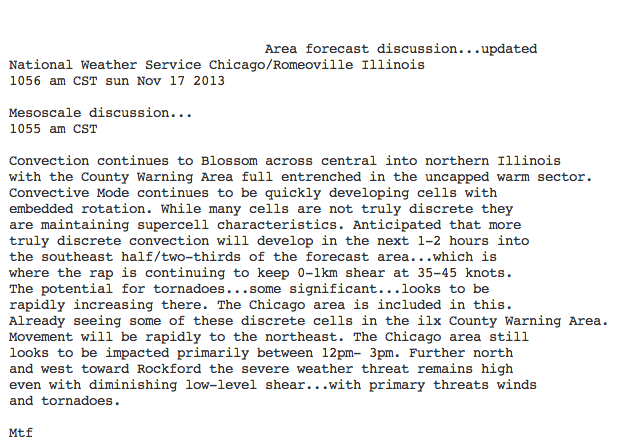 Area forecast discussion...updated
National Weather Service Chicago/Romeoville Illinois
1056 am CST sun Nov 17 2013

Mesoscale discussion...
1055 am CST

Convection continues to Blossom across central into northern Illinois with the County Warning Area full entrenched in the uncapped warm sector. Convective Mode continues to be quickly developing cells with embedded rotation. While many cells are not truly discrete they are maintaining supercell characteristics. Anticipated that more truly discrete convection will develop in the next 1-2 hours into the southeast half/two-thirds of the forecast area...which is where the rap is continuing to keep 0-1km shear at 35-45 knots. The potential for tornadoes...some significant...looks to be rapidly increasing there. The Chicago area is included in this. Already seeing some of these discrete cells in the ilx County Warning Area. Movement will be rapidly to the northeast. The Chicago area still looks to be impacted primarily between 12pm- 3pm. Further north and west toward Rockford the severe weather threat remains high even with diminishing low-level shear...with primary threats winds and tornadoes.

Mtf